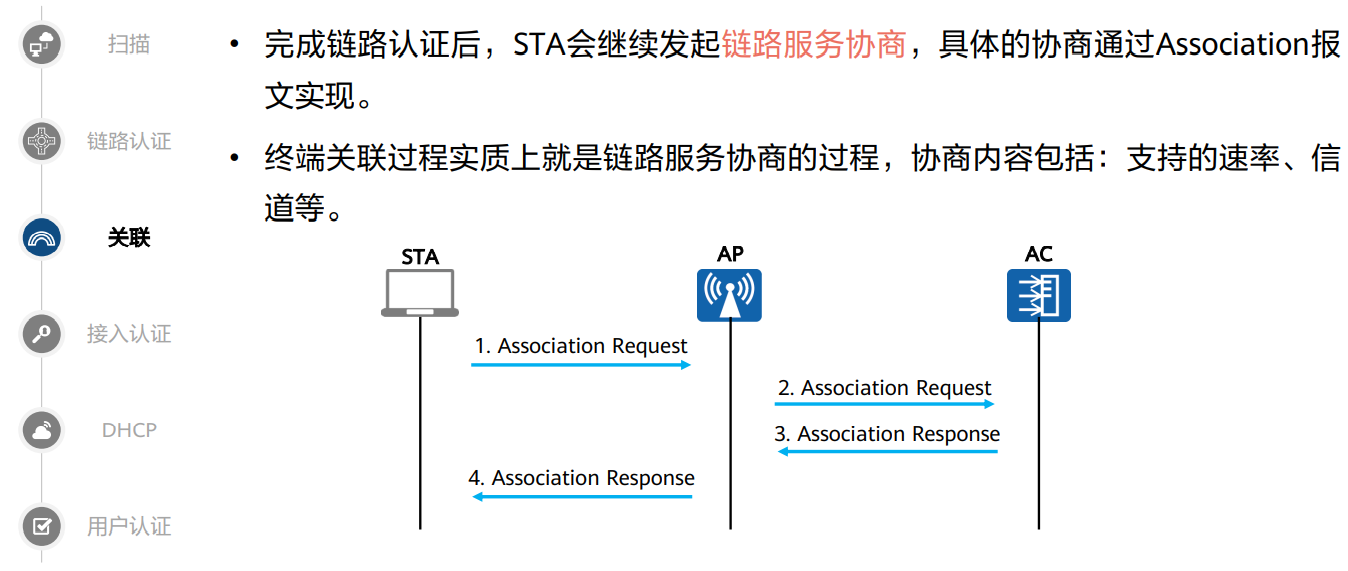 扫描

链路认证

关联

接入认证

DHCP

用户认证

• 完成链路认证后，STA会继续发起链路服务协商，具体的协商通过Association报文实现。

• 终端关联过程实质上就是链路服务协商的过程，协商内容包括：支持的速率、信道等。

STA

AP

AC

1. Association Request

2. Association Request

3. Association Response

4. Association Response